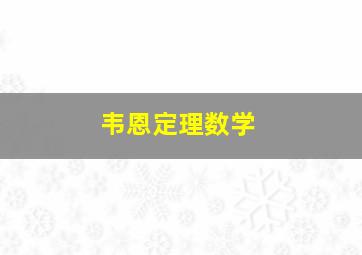 韦恩定理数学